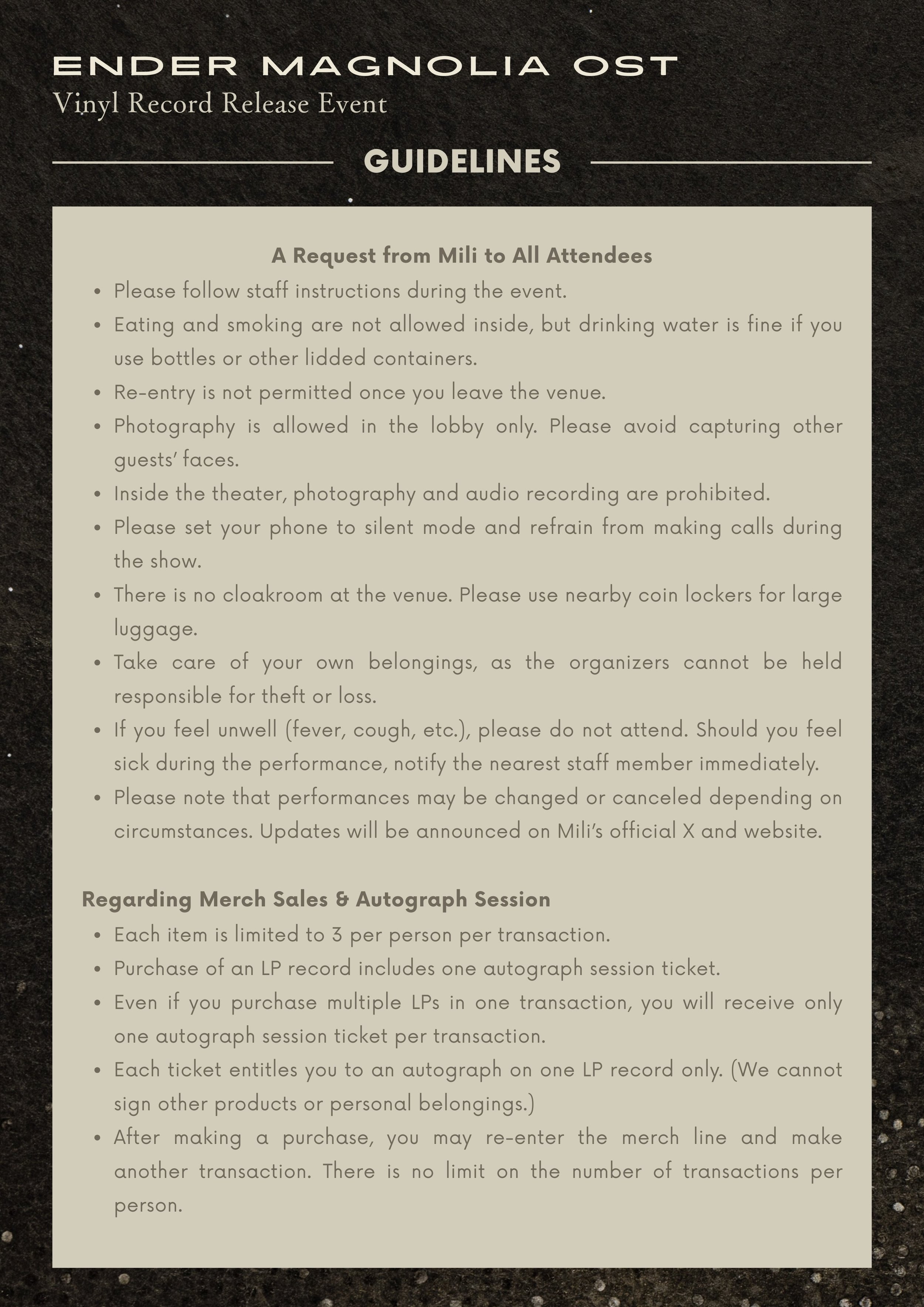 ENDER MAGNOLIA OST
Vinyl Record Release Event

GUIDELINES

A Request from Mili to All Attendees

- Please follow staff instructions during the event.
- Eating and smoking are not allowed inside, but drinking water is fine if you use bottles or other lidded containers.
- Re-entry is not permitted once you leave the venue.
- Photography is allowed in the lobby only. Please avoid capturing other guests' faces.
- Inside the theater, photography and audio recording are prohibited.
- Please set your phone to silent mode and refrain from making calls during the show.
- There is no cloakroom at the venue. Please use nearby coin lockers for large luggage.
- Take care of your own belongings, as the organizers cannot be held responsible for theft or loss.
- If you feel unwell (fever, cough, etc.), please do not attend. Should you feel sick during the performance, notify the nearest staff member immediately.
- Please note that performances may be changed or canceled depending on circumstances. Updates will be announced on Mili's official X and website.

Regarding Merch Sales & Autograph Session

- Each item is limited to 3 per person per transaction.
- Purchase of an LP record includes one autograph session ticket.
- Even if you purchase multiple LPs in one transaction, you will receive only one autograph session ticket per transaction.
- Each ticket entitles you to an autograph on one LP record only. (We cannot sign other products or personal belongings.)
- After making a purchase, you may re-enter the merch line and make another transaction. There is no limit on the number of transactions per person.